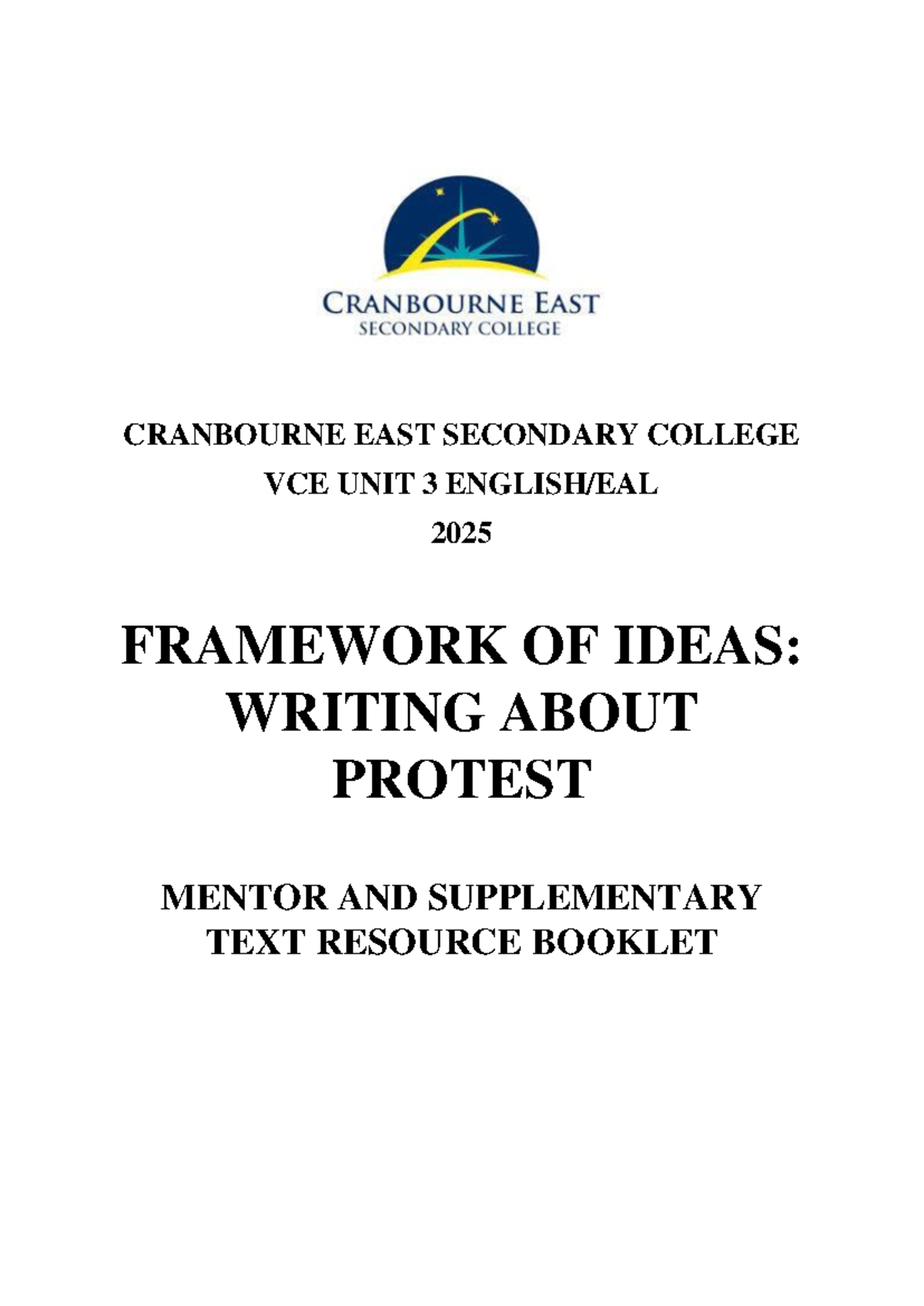 CRANBOURNE EAST
SECONDARY COLLEGE

CRANBOURNE EAST SECONDARY COLLEGE
VCE UNIT 3 ENGLISH/EAL
2025

FRAMEWORK OF IDEAS:
WRITING ABOUT
PROTEST

MENTOR AND SUPPLEMENTARY
TEXT RESOURCE BOOKLET